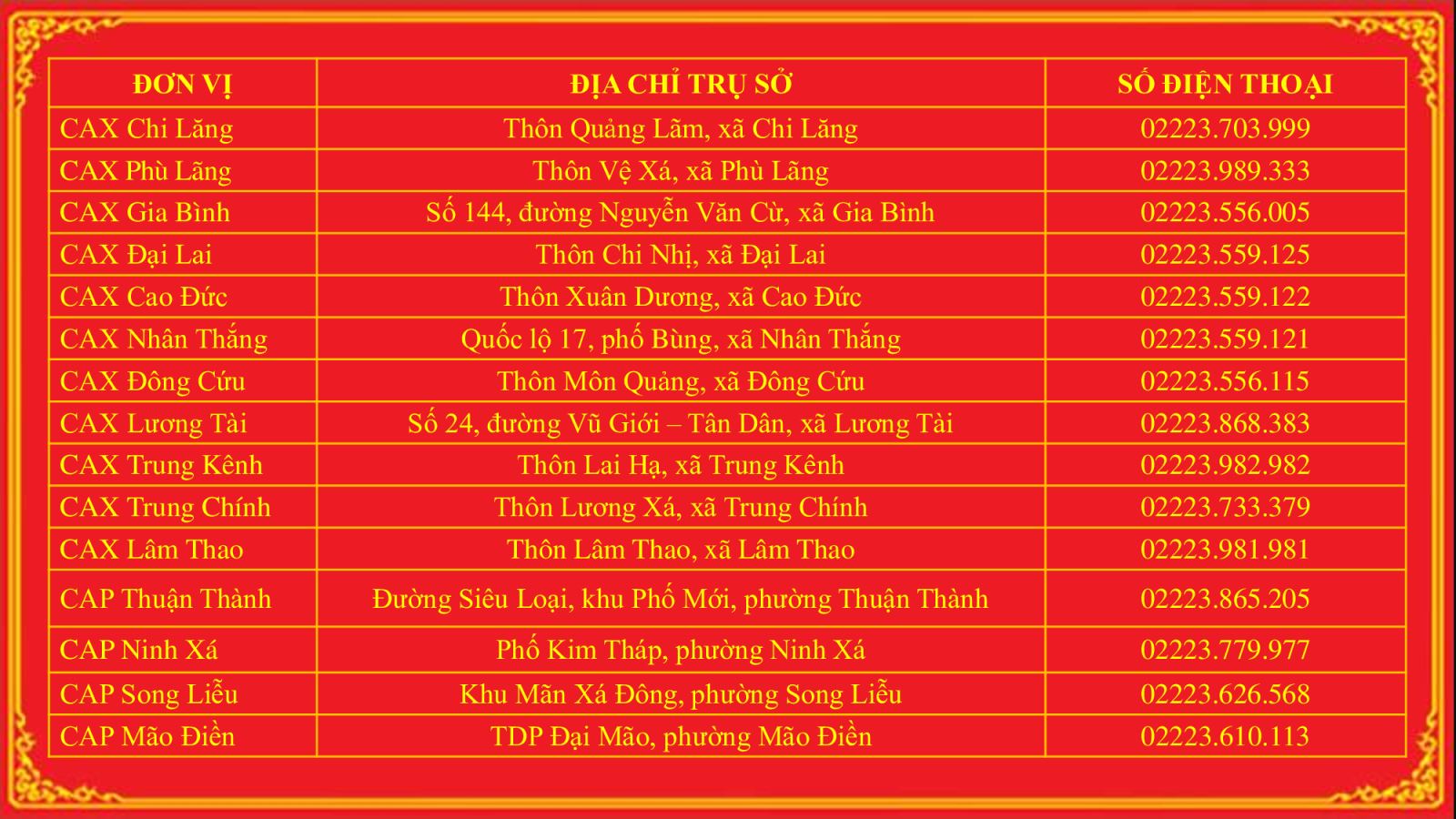 | ĐƠN VỊ | ĐỊA CHỈ TRỤ SỞ | SỐ ĐIỆN THOẠI |
|---|---|---|
| CAX Chi Lăng | Thôn Quảng Lãm, xã Chi Lăng | 02223.703.999 |
| CAX Phù Lãng | Thôn Vệ Xá, xã Phù Lãng | 02223.989.333 |
| CAX Gia Bình | Số 144, đường Nguyễn Văn Cừ, xã Gia Bình | 02223.556.005 |
| CAX Đại Lai | Thôn Chi Nhị, xã Đại Lai | 02223.559.125 |
| CAX Cao Đức | Thôn Xuân Dương, xã Cao Đức | 02223.559.122 |
| CAX Nhân Thắng | Quốc lộ 17, phố Bùng, xã Nhân Thắng | 02223.559.121 |
| CAX Đông Cứu | Thôn Môn Quảng, xã Đông Cứu | 02223.556.115 |
| CAX Lương Tài | Số 24, đường Vũ Giới – Tân Dân, xã Lương Tài | 02223.868.383 |
| CAX Trung Kênh | Thôn Lai Hạ, xã Trung Kênh | 02223.982.982 |
| CAX Trung Chính | Thôn Lương Xá, xã Trung Chính | 02223.733.379 |
| CAX Lâm Thao | Thôn Lâm Thao, xã Lâm Thao | 02223.981.981 |
| CAP Thuận Thành | Đường Siêu Loại, khu Phố Mới, phường Thuận Thành | 02223.865.205 |
| CAP Ninh Xá | Phố Kim Tháp, phường Ninh Xá | 02223.779.977 |
| CAP Song Liễu | Khu Mãn Xá Đông, phường Song Liễu | 02223.626.568 |
| CAP Mão Điền | TDP Đại Mão, phường Mão Điền | 02223.610.113 |